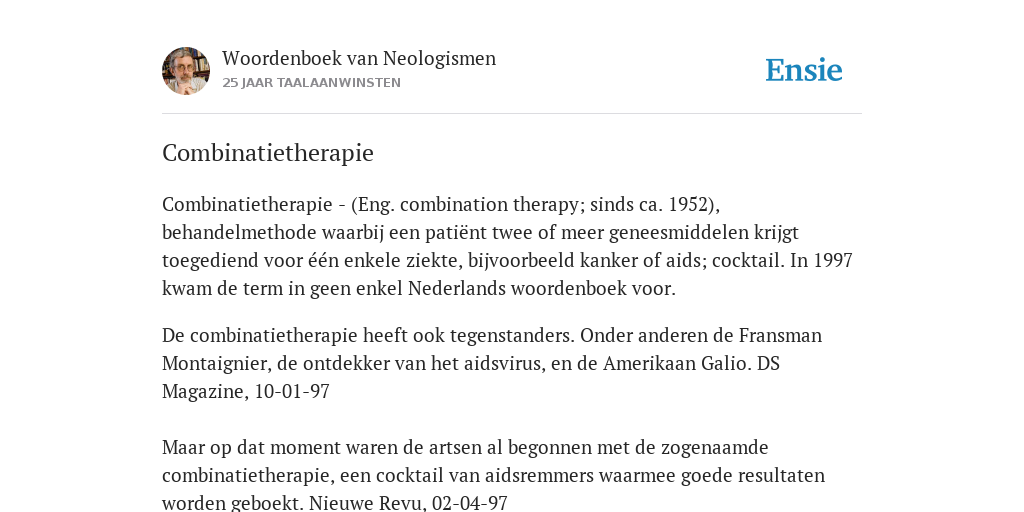 Woordenboek van Neologismen
25 JAAR TAALAANWINSTEN

Ensie

Combinatietherapie

Combinatietherapie - (Eng. combination therapy; sinds ca. 1952), behandelmethode waarbij een patiënt twee of meer geneesmiddelen krijgt toegediend voor één enkele ziekte, bijvoorbeeld kanker of aids; cocktail. In 1997 kwam de term in geen enkel Nederlands woordenboek voor.

De combinatietherapie heeft ook tegenstanders. Onder anderen de Fransman Montaignier, de ontdekker van het aidsvirus, en de Amerikaan Galio. DS Magazine, 10-01-97

Maar op dat moment waren de artsen al begonnen met de zogenaamde combinatietherapie, een cocktail van aidsremmers waarmee goede resultaten worden geboekt. Nieuwe Revu, 02-04-97